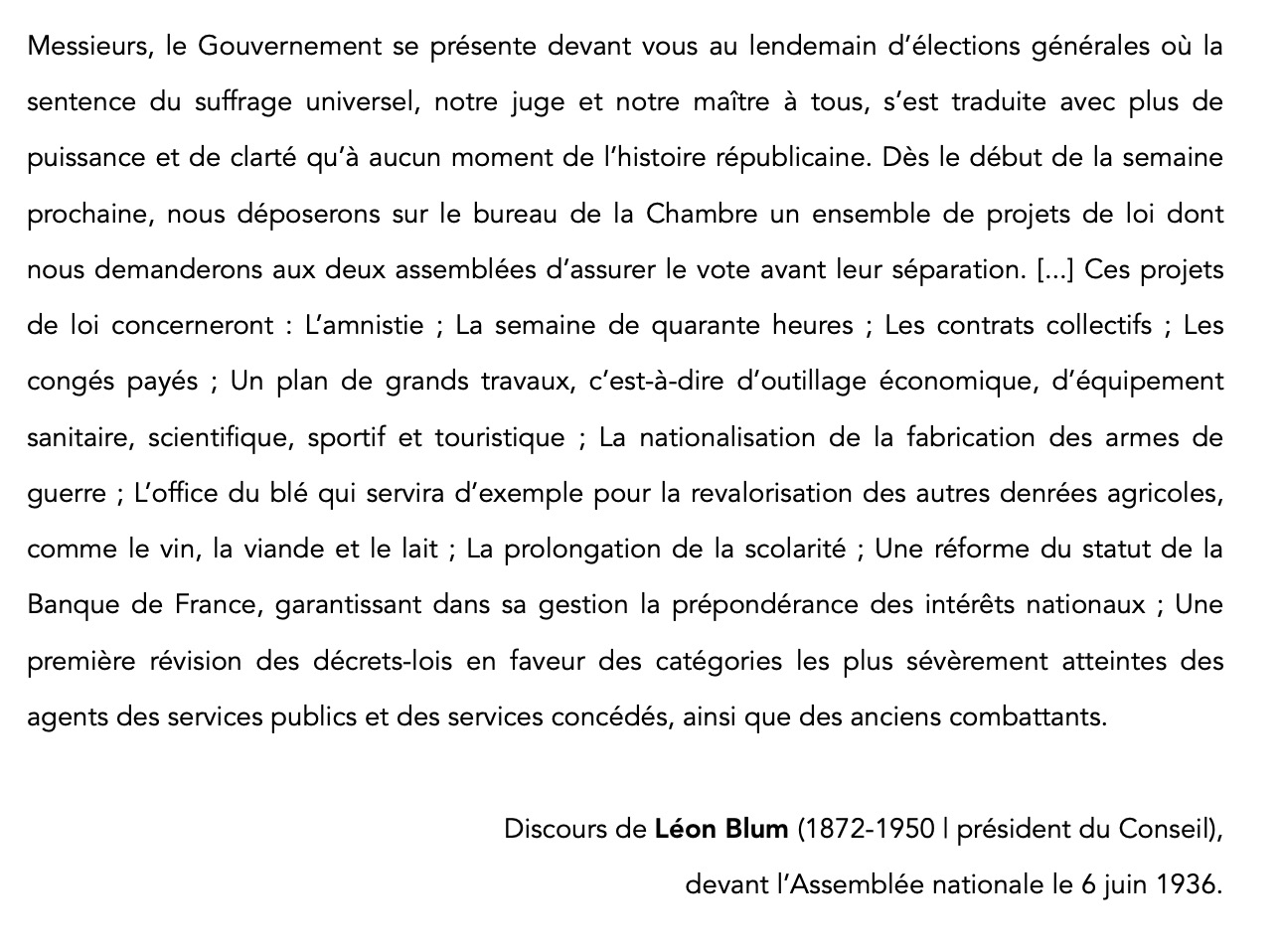 Messieurs, le Gouvernement se présente devant vous au lendemain d'élections générales où la sentence du suffrage universel, notre juge et notre maître à tous, s'est traduite avec plus de puissance et de clarté qu'à aucun moment de l'histoire républicaine. Dès le début de la semaine prochaine, nous déposerons sur le bureau de la Chambre un ensemble de projets de loi dont nous demanderons aux deux assemblées d'assurer le vote avant leur séparation. [...] Ces projets de loi concerneront : L'amnistie ; La semaine de quarante heures ; Les contrats collectifs ; Les congés payés ; Un plan de grands travaux, c'est-à-dire d'outillage économique, d'équipement sanitaire, scientifique, sportif et touristique ; La nationalisation de la fabrication des armes de guerre ; L'office du blé qui servira d'exemple pour la revalorisation des autres denrées agricoles, comme le vin, la viande et le lait ; La prolongation de la scolarité ; Une réforme du statut de la Banque de France, garantissant dans sa gestion la prépondérance des intérêts nationaux ; Une première révision des décrets-lois en faveur des catégories les plus sévèrement atteintes des agents des services publics et des services concédés, ainsi que des anciens combattants.

Discours de Léon Blum (1872-1950 | président du Conseil), devant l'Assemblée nationale le 6 juin 1936.